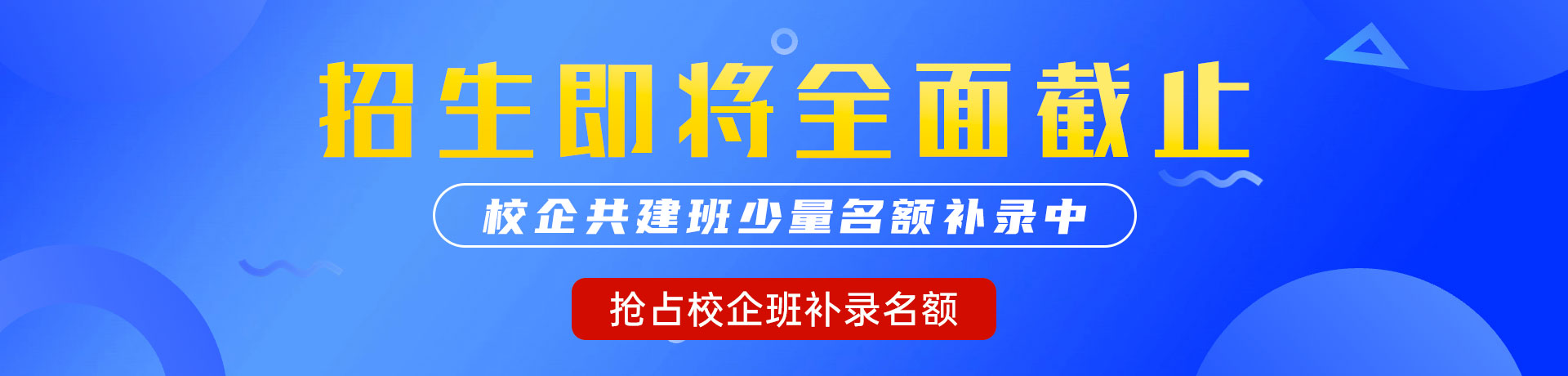 招生即将全面截止

校企共建班少量名额补录中

抢占校企班补录名额